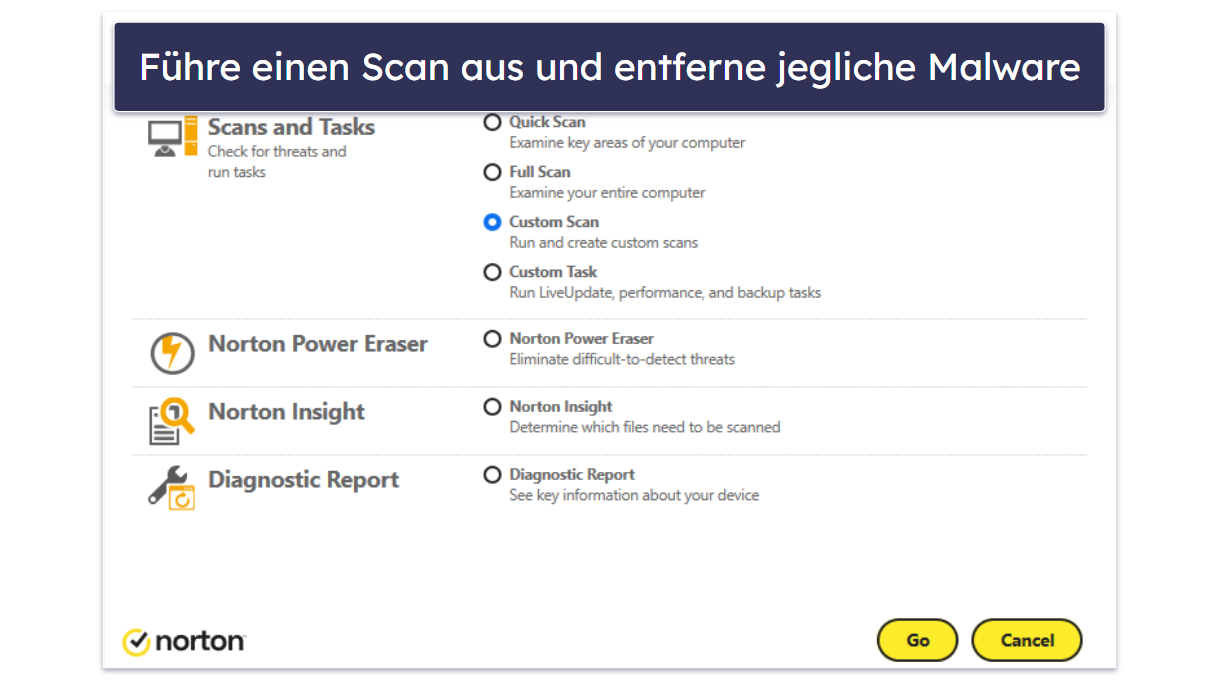 Führe einen Scan aus und entferne jegliche Malware

Scans and Tasks
Check for threats and run tasks

Quick Scan
Examine key areas of your computer

Full Scan
Examine your entire computer

Custom Scan
Run and create custom scans

Custom Task
Run LiveUpdate, performance, and backup tasks

Norton Power Eraser

Norton Power Eraser
Eliminate difficult-to-detect threats

Norton Insight

Norton Insight
Determine which files need to be scanned

Diagnostic Report

Diagnostic Report
See key information about your device

norton

Go

Cancel